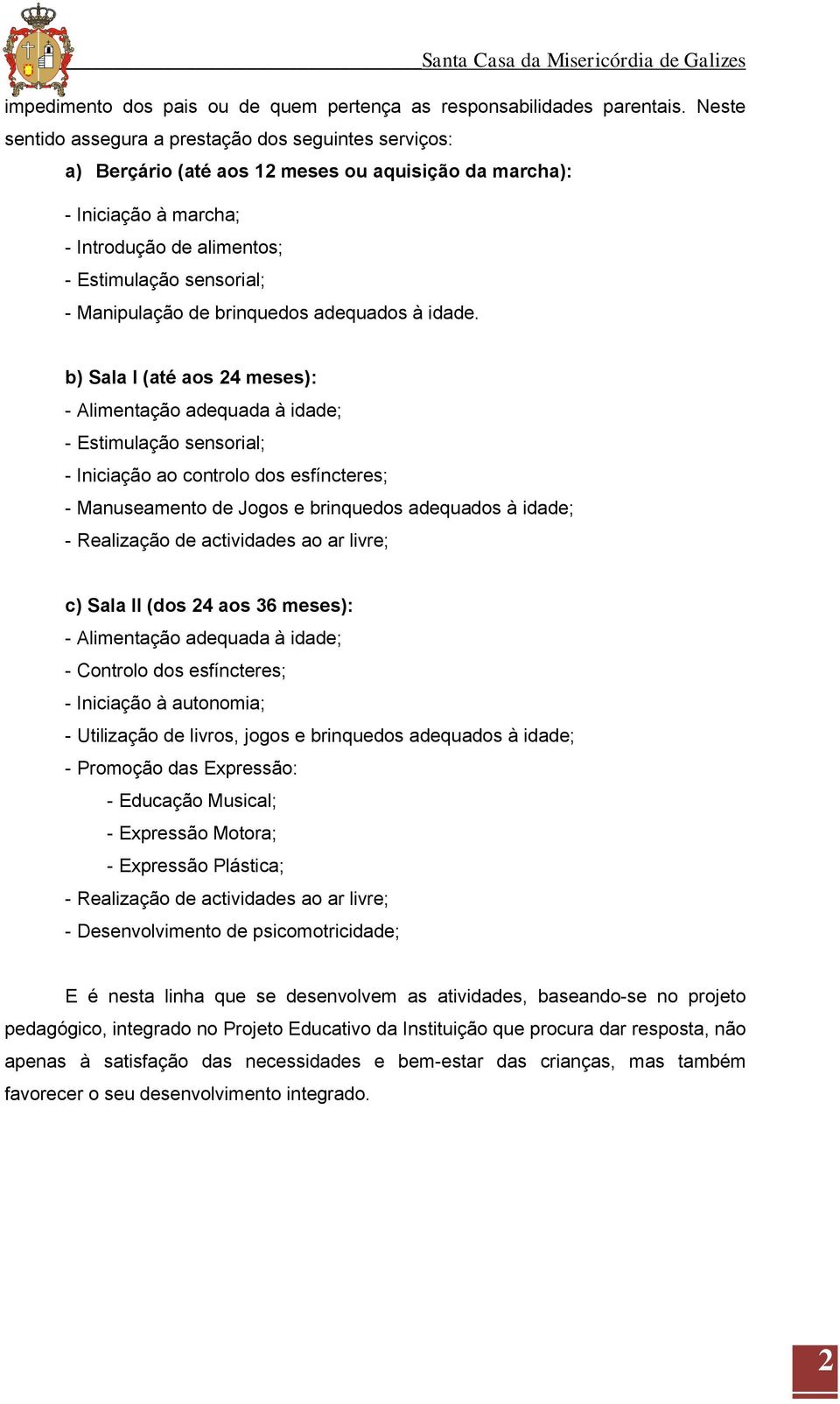 Santa Casa da Misericórdia de Galizes

impedimento dos pais ou de quem pertença as responsabilidades parentais. Neste sentido assegura a prestação dos seguintes serviços:

a) Berçário (até aos 12 meses ou aquisição da marcha):

- Iniciação à marcha;
- Introdução de alimentos;
- Estimulação sensorial;
- Manipulação de brinquedos adequados à idade.

b) Sala I (até aos 24 meses):
- Alimentação adequada à idade;
- Estimulação sensorial;
- Iniciação ao controlo dos esfíncteres;
- Manuseamento de Jogos e brinquedos adequados à idade;
- Realização de actividades ao ar livre;

c) Sala II (dos 24 aos 36 meses):
- Alimentação adequada à idade;
- Controlo dos esfíncteres;
- Iniciação à autonomia;
- Utilização de livros, jogos e brinquedos adequados à idade;
- Promoção das Expressão:
- Educação Musical;
- Expressão Motora;
- Expressão Plástica;
- Realização de actividades ao ar livre;
- Desenvolvimento de psicomotricidade;

E é nesta linha que se desenvolvem as atividades, baseando-se no projeto pedagógico, integrado no Projeto Educativo da Instituição que procura dar resposta, não apenas à satisfação das necessidades e bem-estar das crianças, mas também favorecer o seu desenvolvimento integrado.

2